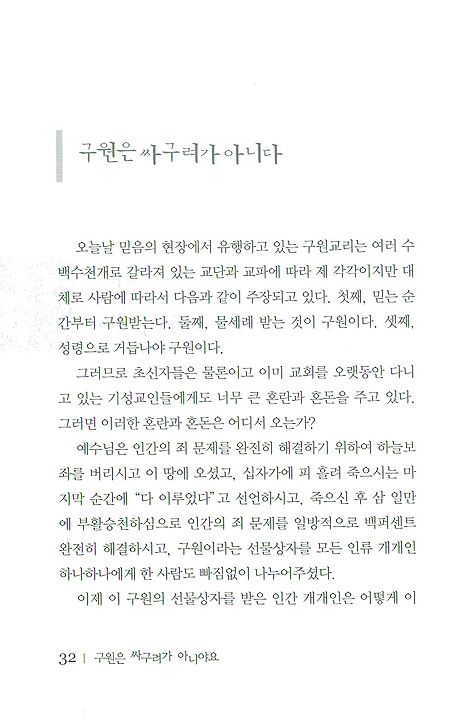 구원은 싸구려가 아니다

오늘날 믿음의 현장에서 유행하고 있는 구원교리는 여러 수백수천개로 갈라져 있는 교단과 교파에 따라 제 각각이지만 대체로 사람에 따라서 다음과 같이 주장되고 있다. 첫째, 믿는 순간부터 구원받는다. 둘째, 물세례 받는 것이 구원이다. 셋째, 성령으로 거듭나야 구원이다.

그러므로 초신자들은 물론이고 이미 교회를 오랫동안 다니고 있는 기성교인들에게도 너무 큰 혼란과 혼돈을 주고 있다. 그러면 이러한 혼란과 혼돈은 어디서 오는가?

예수님은 인간의 죄 문제를 완전히 해결하기 위하여 하늘보좌를 버리시고 이 땅에 오셨고, 십자가에 피 흘려 죽으시는 마지막 순간에 "다 이루었다"고 선언하시고, 죽으신 후 삼 일만에 부활승천하심으로 인간의 죄 문제를 일방적으로 백퍼센트 완전히 해결하시고, 구원이라는 선물상자를 모든 인류 개개인 하나하나에게 한 사람도 빠짐없이 나누어주셨다.

이제 이 구원의 선물상자를 받은 인간 개개인은 어떻게 이

32 | 구원은 싸구려가 아니야요